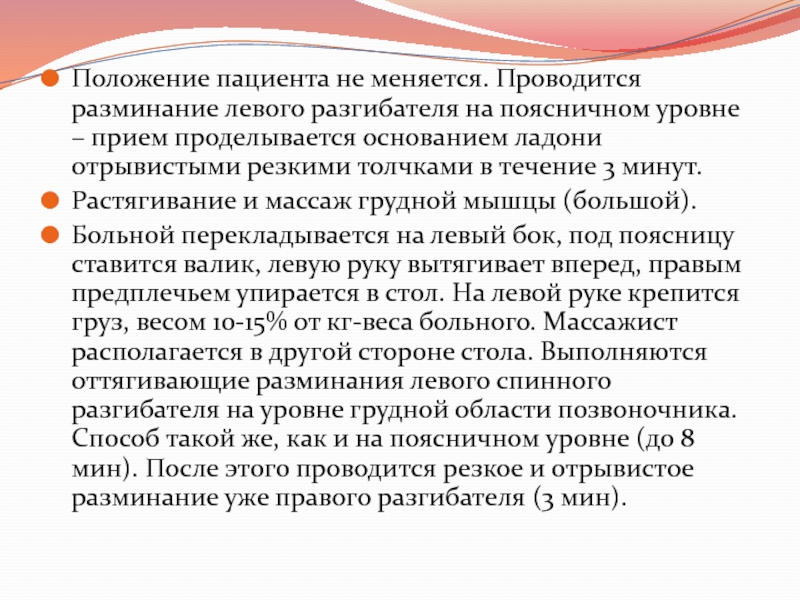 Положение пациента не меняется. Проводится разминание левого разгибателя на поясничном уровне – прием проделывается основанием ладони отрывистыми резкими толчками в течение 3 минут.

Растягивание и массаж грудной мышцы (большой).

Больной перекладывается на левый бок, под поясницу ставится валик, левую руку вытягивает вперед, правым предплечьем упирается в стол. На левой руке крепится груз, весом 10-15% от кг-веса больного. Массажист располагается в другой стороне стола. Выполняются оттягивающие разминания левого спинного разгибателя на уровне грудной области позвоночника. Способ такой же, как и на поясничном уровне (до 8 мин). После этого проводится резкое и отрывистое разминание уже правого разгибателя (3 мин).